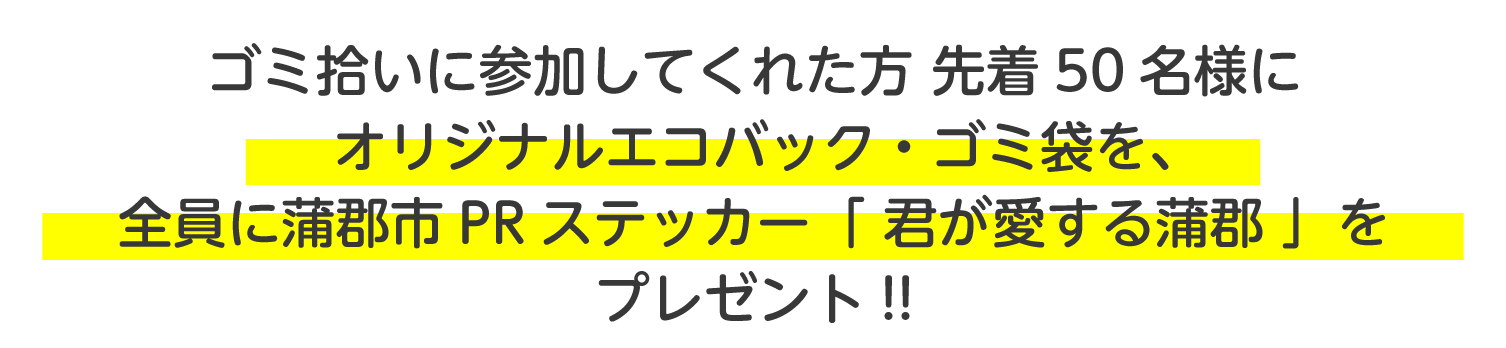 ゴミ拾いに参加してくれた方 先着 50 名様に
オリジナルエコバック・ゴミ袋を、
全員に蒲郡市 PR ステッカー「 君が愛する蒲郡 」を
プレゼント !!